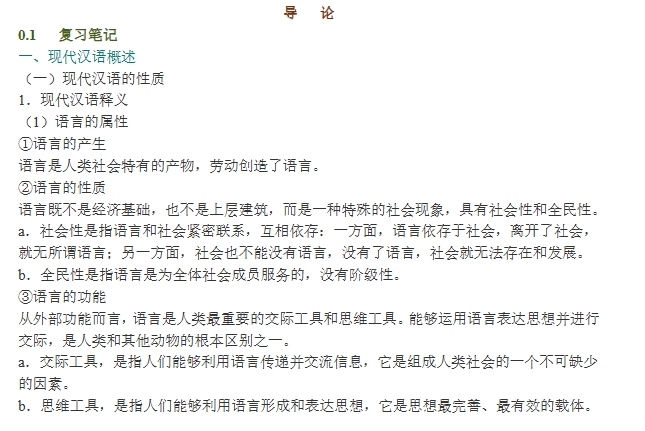 导 论

0.1 复习笔记

一、现代汉语概述

（一）现代汉语的性质

1．现代汉语释义

（1）语言的属性

①语言的产生

语言是人类社会特有的产物，劳动创造了语言。

②语言的性质

语言既不是经济基础，也不是上层建筑，而是一种特殊的社会现象，具有社会性和全民性。

a．社会性是指语言和社会紧密联系，互相依存：一方面，语言依存于社会，离开了社会，就无所谓语言；另一方面，社会也不能没有语言，没有了语言，社会就无法存在和发展。

b．全民性是指语言是为全体社会成员服务的，没有阶级性。

③语言的功能

从外部功能而言，语言是人类最重要的交际工具和思维工具。能够运用语言表达思想并进行交际，是人类和其他动物的根本区别之一。

a．交际工具，是指人们能够利用语言传递并交流信息，它是组成人类社会的一个不可缺少的因素。

b．思维工具，是指人们能够利用语言形成和表达思想，它是思想最完善、最有效的载体。